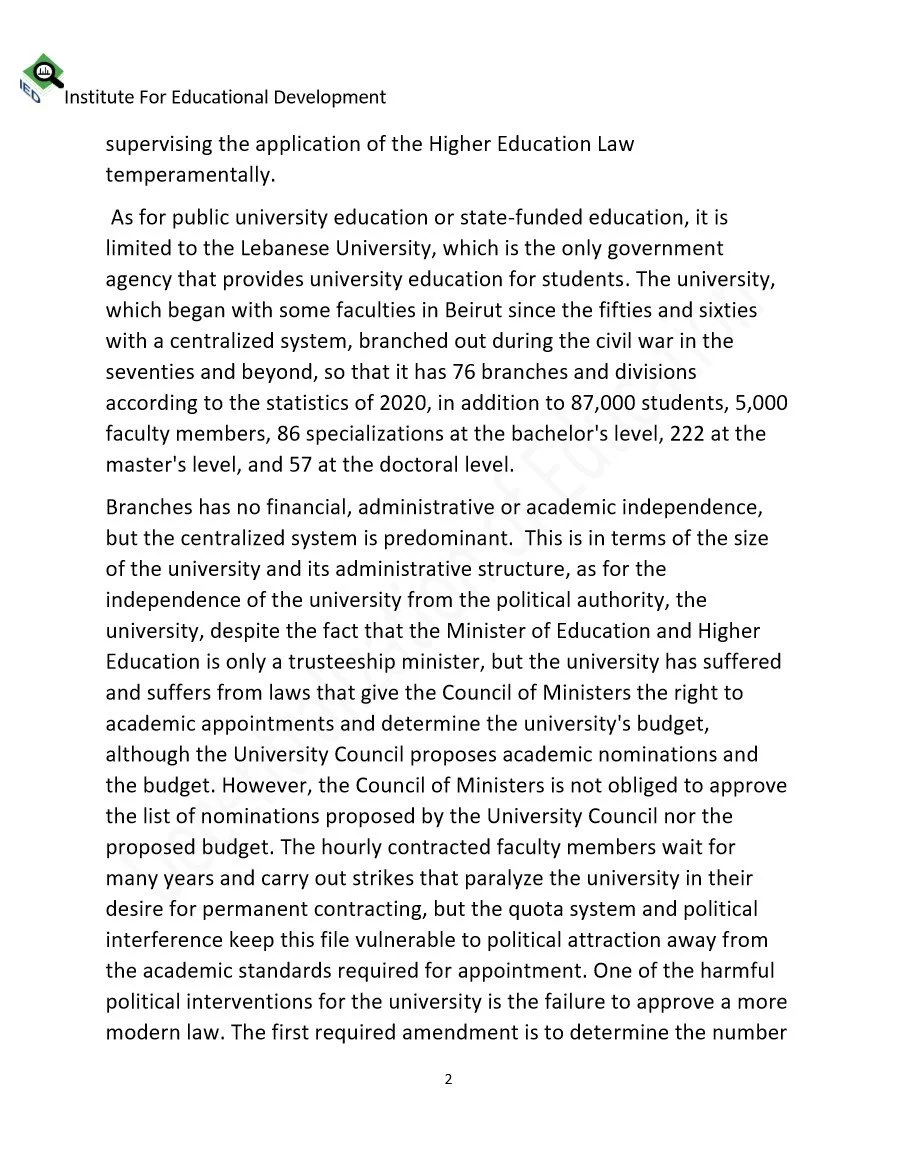 IED Institute For Educational Development

supervising the application of the Higher Education Law temperamentally.

As for public university education or state-funded education, it is limited to the Lebanese University, which is the only government agency that provides university education for students. The university, which began with some faculties in Beirut since the fifties and sixties with a centralized system, branched out during the civil war in the seventies and beyond, so that it has 76 branches and divisions according to the statistics of 2020, in addition to 87,000 students, 5,000 faculty members, 86 specializations at the bachelor's level, 222 at the master's level, and 57 at the doctoral level.

Branches has no financial, administrative or academic independence, but the centralized system is predominant. This is in terms of the size of the university and its administrative structure, as for the independence of the university from the political authority, the university, despite the fact that the Minister of Education and Higher Education is only a trusteeship minister, but the university has suffered and suffers from laws that give the Council of Ministers the right to academic appointments and determine the university's budget, although the University Council proposes academic nominations and the budget. However, the Council of Ministers is not obliged to approve the list of nominations proposed by the University Council nor the proposed budget. The hourly contracted faculty members wait for many years and carry out strikes that paralyze the university in their desire for permanent contracting, but the quota system and political interference keep this file vulnerable to political attraction away from the academic standards required for appointment. One of the harmful political interventions for the university is the failure to approve a more modern law. The first required amendment is to determine the number

2